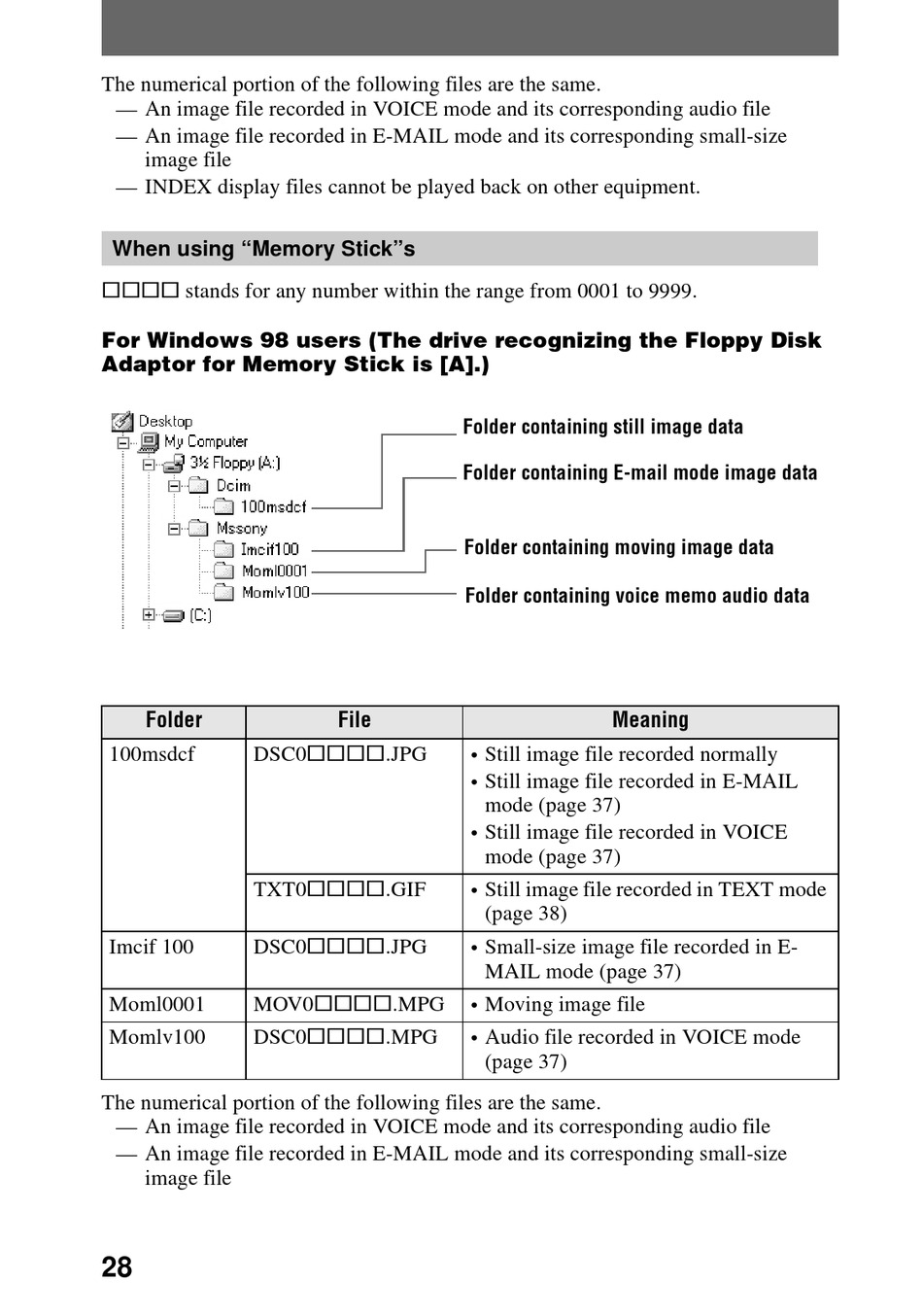 The numerical portion of the following files are the same.
— An image file recorded in VOICE mode and its corresponding audio file
— An image file recorded in E-MAIL mode and its corresponding small-size image file
— INDEX display files cannot be played back on other equipment.

When using “Memory Stick”s

□□□□ stands for any number within the range from 0001 to 9999.

For Windows 98 users (The drive recognizing the Floppy Disk Adaptor for Memory Stick is [A].)

Desktop
My Computer
3½ Floppy (A:)
Dcim
100msdcf
Mssony
Imcif100
Moml0001
Momlv100
(C:)

Folder containing still image data
Folder containing E-mail mode image data
Folder containing moving image data
Folder containing voice memo audio data

| Folder | File | Meaning |
|---|---|---|
| 100msdcf | DSC0□□□□.JPG | • Still image file recorded normally • Still image file recorded in E-MAIL mode (page 37) • Still image file recorded in VOICE mode (page 37) |
| | TXT0□□□□.GIF | • Still image file recorded in TEXT mode (page 38) |
| Imcif 100 | DSC0□□□□.JPG | • Small-size image file recorded in E-MAIL mode (page 37) |
| Moml0001 | MOV0□□□□.MPG | • Moving image file |
| Momlv100 | DSC0□□□□.MPG | • Audio file recorded in VOICE mode (page 37) |

The numerical portion of the following files are the same.
— An image file recorded in VOICE mode and its corresponding audio file
— An image file recorded in E-MAIL mode and its corresponding small-size image file

28